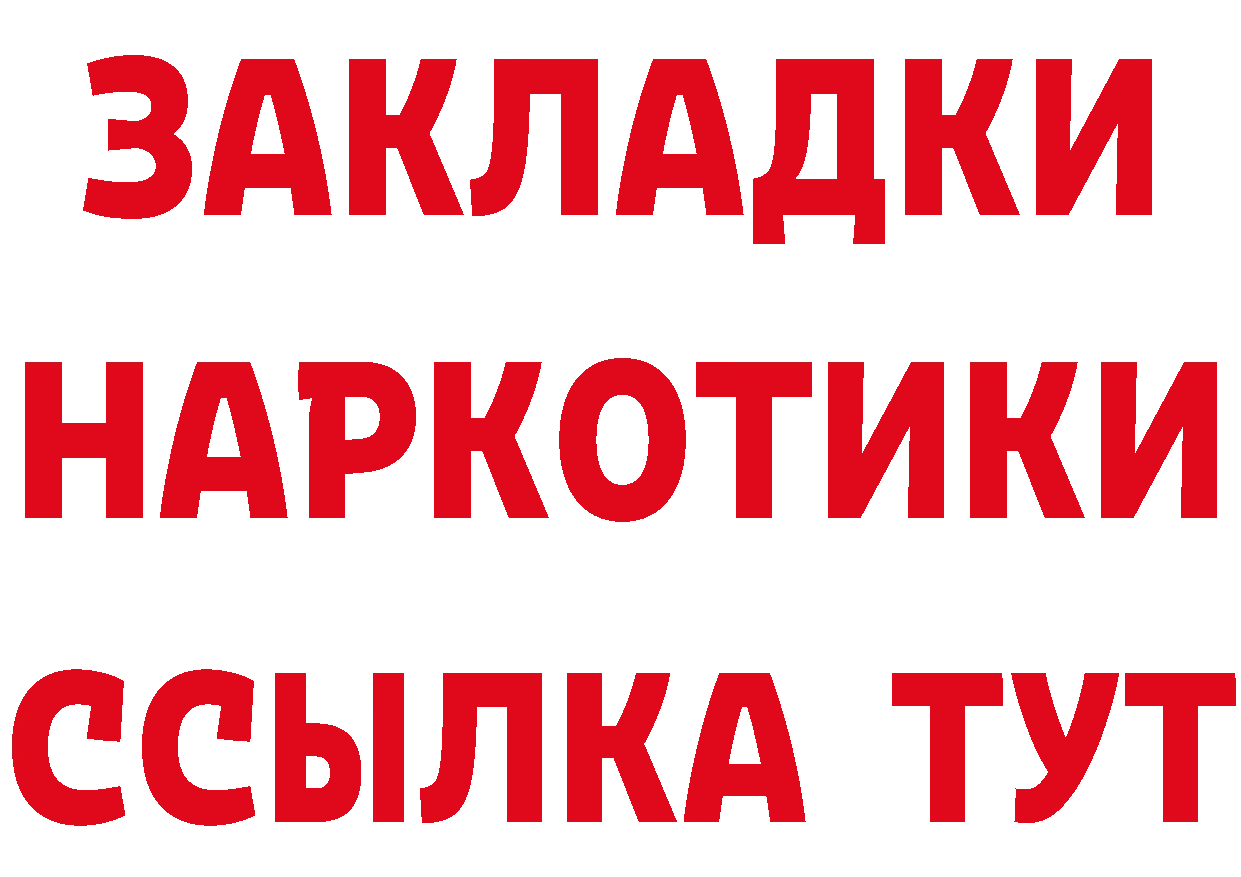 ЗАКЛАДКИ
НАРКОТИКИ
ССЫЛКА ТУТ